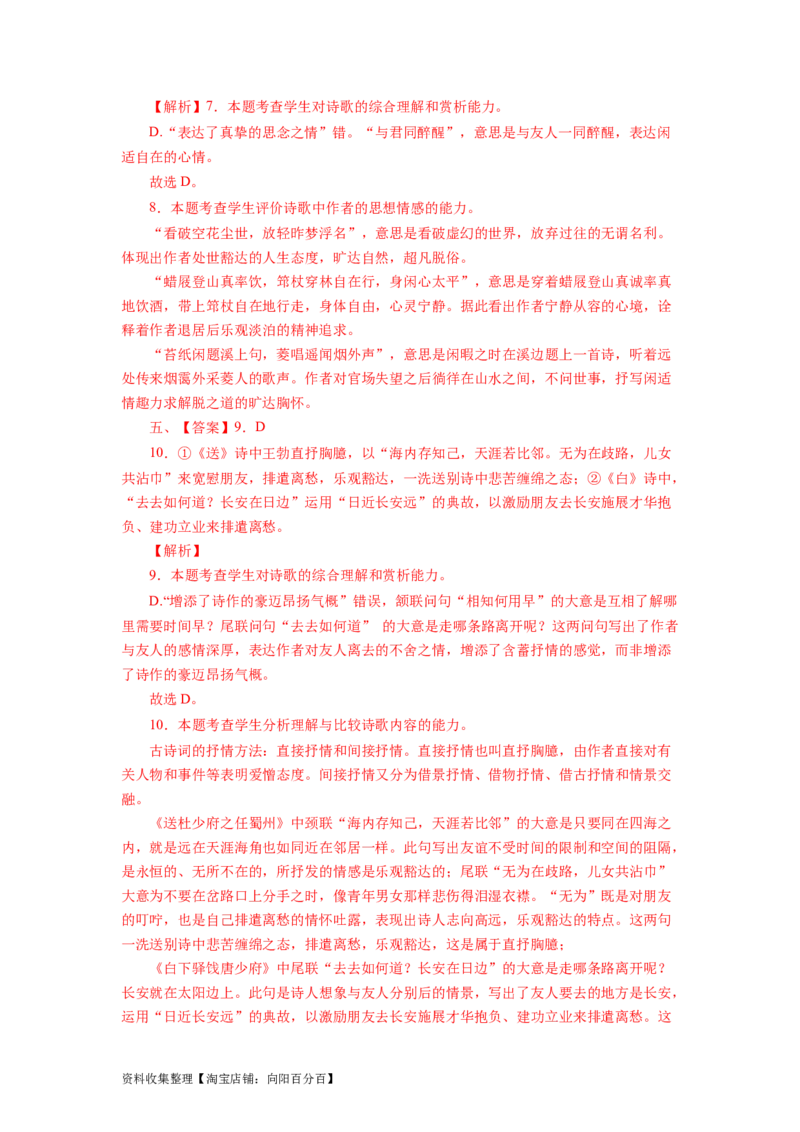 【解析】7．本题考查学生对诗歌的综合理解和赏析能力。

D.“表达了真挚的思念之情”错。“与君同醉醒”，意思是与友人一同醉醒，表达闲适自在的心情。

故选D。

8．本题考查学生评价诗歌中作者的思想情感的能力。

“看破空花尘世，放轻昨梦浮名”，意思是看破虚幻的世界，放弃过往的无谓名利。体现出作者处世豁达的人生态度，旷达自然，超凡脱俗。

“蜡屐登山真率饮，筇杖穿林自在行，身闲心太平”，意思是穿着蜡屐登山真诚率真地饮酒，带上筇杖自在地行走，身体自由，心灵宁静。据此看出作者宁静从容的心境，诠释着作者退居后乐观淡泊的精神追求。

“苔纸闲题溪上句，菱唱遥闻烟外声”，意思是闲暇之时在溪边题上一首诗，听着远处传来烟霭外采菱人的歌声。作者对官场失望之后徜徉在山水之间，不问世事，抒写闲适情趣力求解脱之道的旷达胸怀。

五、【答案】9．D

10．①《送》诗中王勃直抒胸臆，以“海内存知己，天涯若比邻。无为在歧路，儿女共沾巾”来宽慰朋友，排遣离愁，乐观豁达，一洗送别诗中悲苦缠绵之态；②《白》诗中，“去去如何道？长安在日边”运用“日近长安远”的典故，以激励朋友去长安施展才华抱负、建功立业来排遣离愁。

【解析】

9．本题考查学生对诗歌的综合理解和赏析能力。

D.“增添了诗作的豪迈昂扬气概”错误，颔联问句“相知何用早”的大意是互相了解哪里需要时间早？尾联问句“去去如何道” 的大意是走哪条路离开呢？这两问句写出了作者与友人的感情深厚，表达作者对友人离去的不舍之情，增添了含蓄抒情的感觉，而非增添了诗作的豪迈昂扬气概。

故选D。

10．本题考查学生分析理解与比较诗歌内容的能力。

古诗词的抒情方法：直接抒情和间接抒情。直接抒情也叫直抒胸臆，由作者直接对有关人物和事件等表明爱憎态度。间接抒情又分为借景抒情、借物抒情、借古抒情和情景交融。

《送杜少府之任蜀州》中颈联“海内存知己，天涯若比邻”的大意是只要同在四海之内，就是远在天涯海角也如同近在邻居一样。此句写出友谊不受时间的限制和空间的阻隔，是永恒的、无所不在的，所抒发的情感是乐观豁达的；尾联“无为在歧路，儿女共沾巾”大意为不要在岔路口上分手之时，像青年男女那样悲伤得泪湿衣襟。“无为”既是对朋友的叮咛，也是自己排遣离愁的情怀吐露，表现出诗人志向高远，乐观豁达的特点。这两句一洗送别诗中悲苦缠绵之态，排遣离愁，乐观豁达，这是属于直抒胸臆；

《白下驿饯唐少府》中尾联“去去如何道？长安在日边”的大意是走哪条路离开呢？长安就在太阳边上。此句是诗人想象与友人分别后的情景，写出了友人要去的地方是长安，运用“日近长安远”的典故，以激励朋友去长安施展才华抱负、建功立业来排遣离愁。这

资料收集整理【淘宝店铺：向阳百分百】